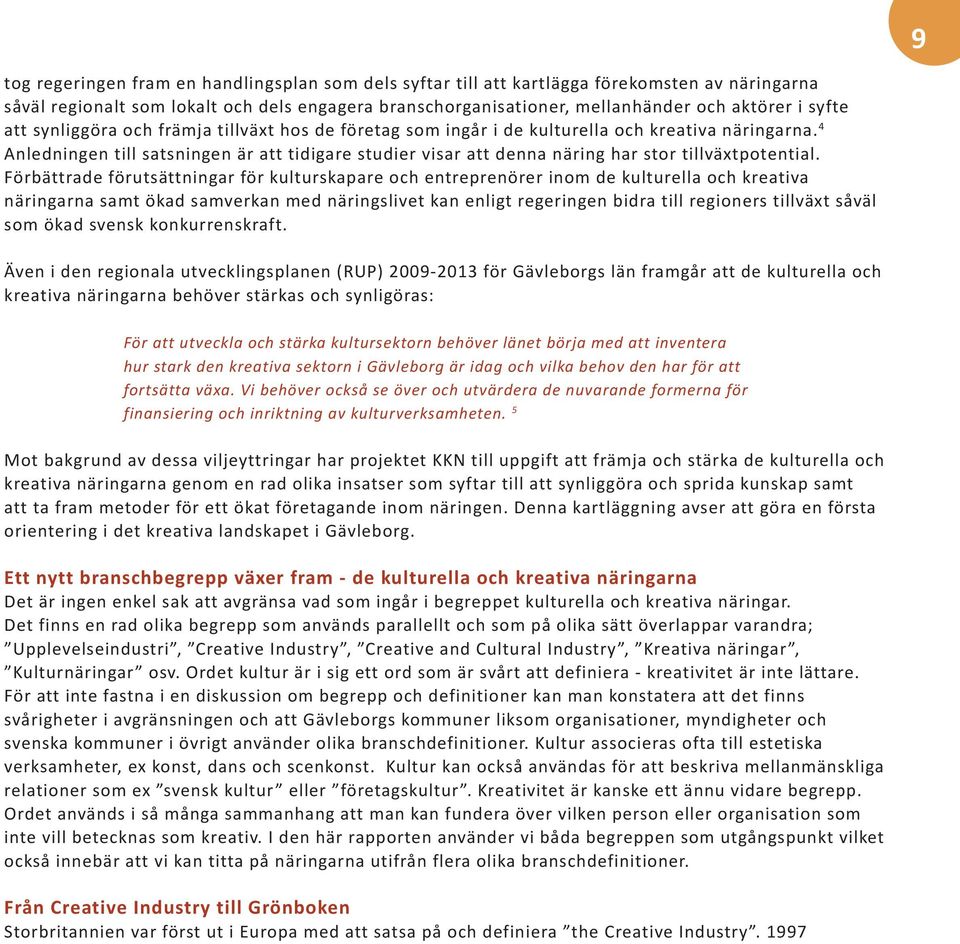 9

tog regeringen fram en handlingsplan som dels syftar till att kartlägga förekomsten av näringarna såväl regionalt som lokalt och dels engagera branschorganisationer, mellanhänder och aktörer i syfte att synliggöra och främja tillväxt hos de företag som ingår i de kulturella och kreativa näringarna.$^4$ Anledningen till satsningen är att tidigare studier visar att denna näring har stor tillväxtpotential. Förbättrade förutsättningar för kulturskapare och entreprenörer inom de kulturella och kreativa näringarna samt ökad samverkan med näringslivet kan enligt regeringen bidra till regioners tillväxt såväl som ökad svensk konkurrenskraft.

Även i den regionala utvecklingsplanen (RUP) 2009-2013 för Gävleborgs län framgår att de kulturella och kreativa näringarna behöver stärkas och synligöras:

För att utveckla och stärka kultursektorn behöver länet börja med att inventera hur stark den kreativa sektorn i Gävleborg är idag och vilka behov den har för att fortsätta växa. Vi behöver också se över och utvärdera de nuvarande formerna för finansiering och inriktning av kulturverksamheten. $^5$

Mot bakgrund av dessa viljeyttringar har projektet KKN till uppgift att främja och stärka de kulturella och kreativa näringarna genom en rad olika insatser som syftar till att synliggöra och sprida kunskap samt att ta fram metoder för ett ökat företagande inom näringen. Denna kartläggning avser att göra en första orientering i det kreativa landskapet i Gävleborg.

Ett nytt branschbegrepp växer fram - de kulturella och kreativa näringarna
Det är ingen enkel sak att avgränsa vad som ingår i begreppet kulturella och kreativa näringar. Det finns en rad olika begrepp som används parallellt och som på olika sätt överlappar varandra; ”Upplevelseindustri”, ”Creative Industry”, ”Creative and Cultural Industry”, ”Kreativa näringar”, ”Kulturnäringar” osv. Ordet kultur är i sig ett ord som är svårt att definiera - kreativitet är inte lättare. För att inte fastna i en diskussion om begrepp och definitioner kan man konstatera att det finns svårigheter i avgränsningen och att Gävleborgs kommuner liksom organisationer, myndigheter och svenska kommuner i övrigt använder olika branschdefinitioner. Kultur associeras ofta till estetiska verksamheter, ex konst, dans och scenkonst. Kultur kan också användas för att beskriva mellanmänskliga relationer som ex ”svensk kultur” eller ”företagskultur”. Kreativitet är kanske ett ännu vidare begrepp. Ordet används i så många sammanhang att man kan fundera över vilken person eller organisation som inte vill betecknas som kreativ. I den här rapporten använder vi båda begreppen som utgångspunkt vilket också innebär att vi kan titta på näringarna utifrån flera olika branschdefinitioner.

Från Creative Industry till Grönboken
Storbritannien var först ut i Europa med att satsa på och definiera ”the Creative Industry”. 1997